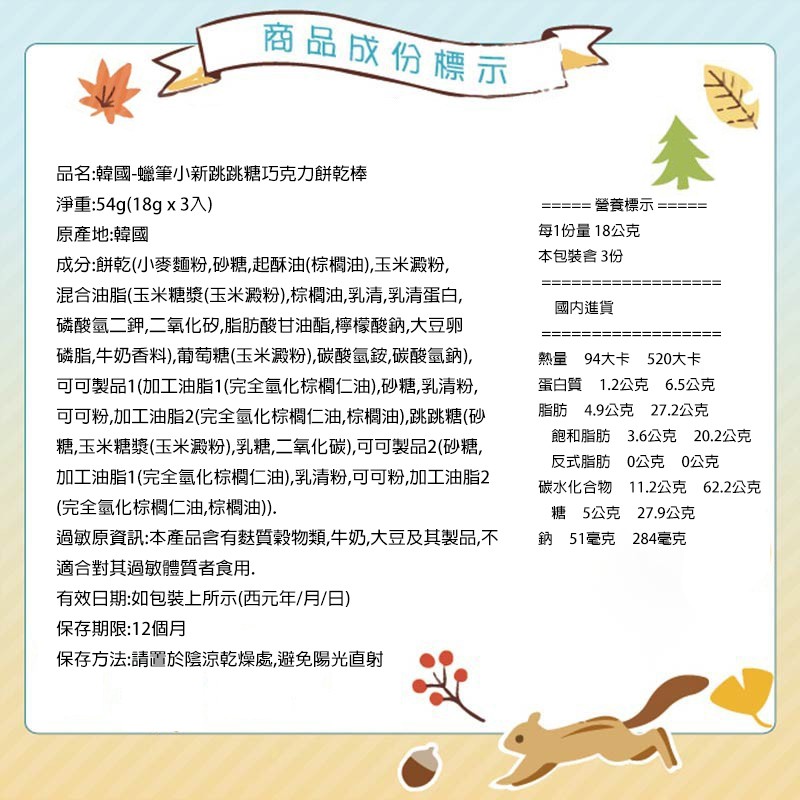 商品成份標示

品名:韓國-蠟筆小新跳跳糖巧克力餅乾棒
淨重:54g(18g x 3入)
原產地:韓國
成分:餅乾(小麥麵粉,砂糖,起酥油(棕櫚油),玉米澱粉,混合油脂(玉米糖漿(玉米澱粉),棕櫚油,乳清,乳清蛋白,磷酸氫二鉀,二氧化矽,脂肪酸甘油酯,檸檬酸鈉,大豆卵磷脂,牛奶香料),葡萄糖(玉米澱粉),碳酸氫銨,碳酸氫鈉),可可製品1(加工油脂1(完全氫化棕櫚仁油),砂糖,乳清粉,可可粉,加工油脂2(完全氫化棕櫚仁油,棕櫚油),跳跳糖(砂糖,玉米糖漿(玉米澱粉),乳糖,二氧化碳),可可製品2(砂糖,加工油脂1(完全氫化棕櫚仁油),乳清粉,可可粉,加工油脂2(完全氫化棕櫚仁油,棕櫚油)).
過敏原資訊:本產品含有麩質穀物類,牛奶,大豆及其製品,不適合對其過敏體質者食用.
有效日期:如包裝上所示(西元年/月/日)
保存期限:12個月
保存方法:請置於陰涼乾燥處,避免陽光直射

===== 營養標示 =====
每1份量 18公克
本包裝含 3份
===================
國內進貨
===================
熱量 94大卡 520大卡
蛋白質 1.2公克 6.5公克
脂肪 4.9公克 27.2公克
飽和脂肪 3.6公克 20.2公克
反式脂肪 0公克 0公克
碳水化合物 11.2公克 62.2公克
糖 5公克 27.9公克
鈉 51毫克 284毫克